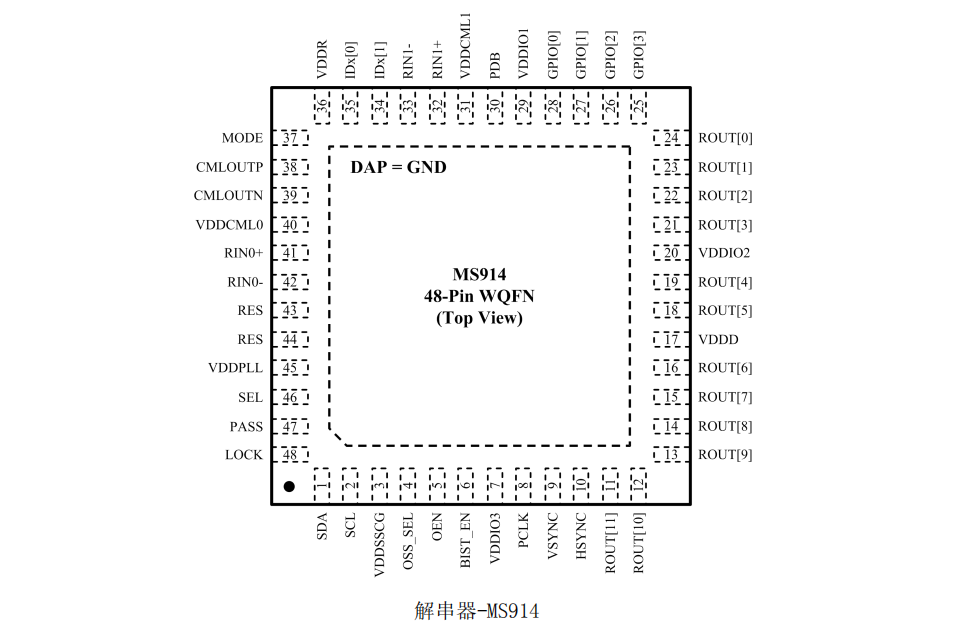 VDDR 36
IDx[0] 35
IDx[1] 34
RIN1- 33
RIN1+ 32
VDDCML1 31
PDB 30
VDDIO1 29
GPIO[0] 28
GPIO[1] 27
GPIO[2] 26
GPIO[3] 25

MODE 37
CMLOUTP 38
CMLOUTN 39
VDDCML0 40
RIN0+ 41
RIN0- 42
RES 43
RES 44
VDDPLL 45
SEL 46
PASS 47
LOCK 48

DAP = GND

MS914
48-Pin WQFN
(Top View)

24 ROUT[0]
23 ROUT[1]
22 ROUT[2]
21 ROUT[3]
20 VDDIO2
19 ROUT[4]
18 ROUT[5]
17 VDDD
16 ROUT[6]
15 ROUT[7]
14 ROUT[8]
13 ROUT[9]

1 SDA
2 SCL
3 VDDSSCG
4 OSS_SEL
5 OEN
6 BIST_EN
7 VDDIO3
8 PCLK
9 VSYNC
10 HSYNC
11 ROUT[11]
12 ROUT[10]

解串器-MS914